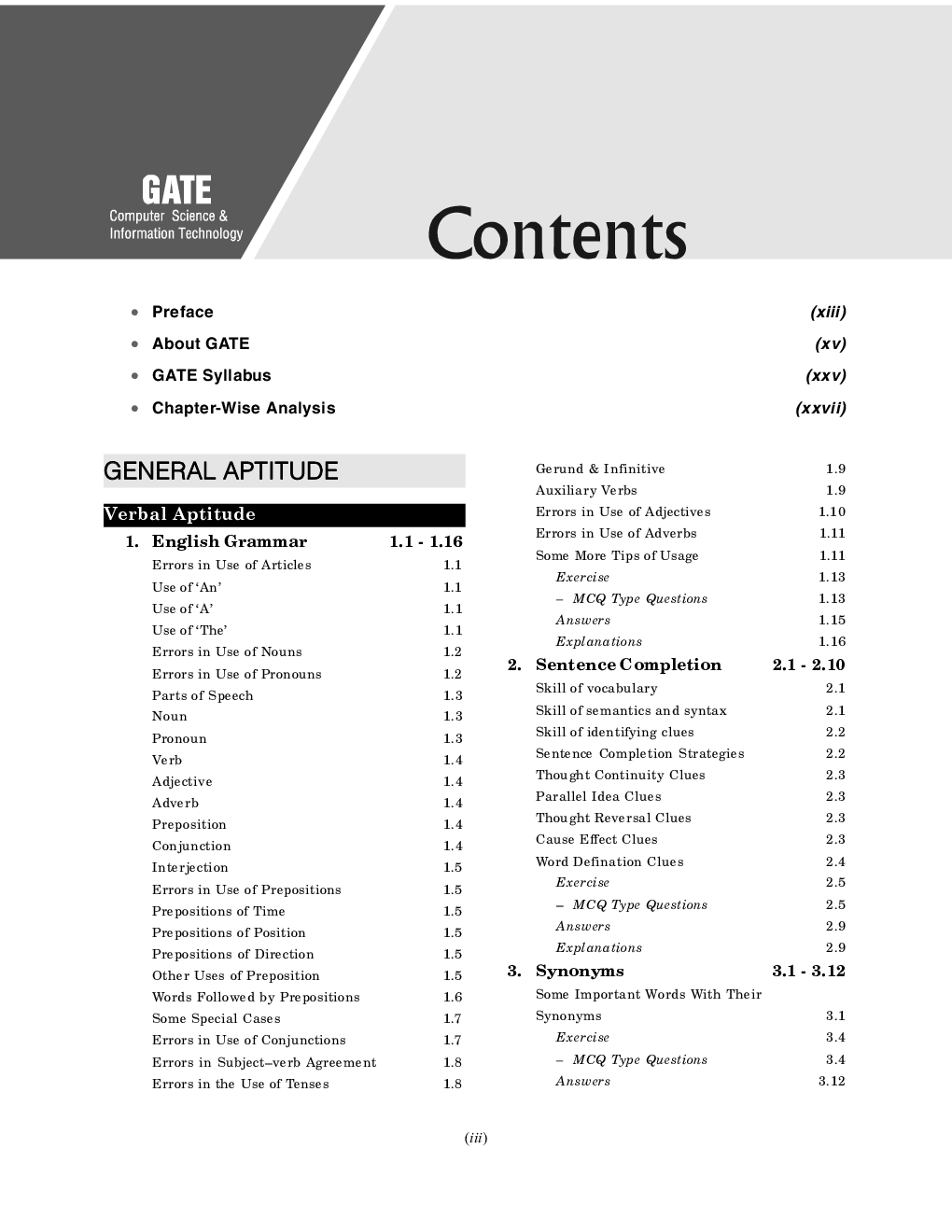 GATE
Computer Science & Information Technology

Contents

• Preface (xiii)
• About GATE (xv)
• GATE Syllabus (xxv)
• Chapter-Wise Analysis (xxvii)

GENERAL APTITUDE

Verbal Aptitude

1. English Grammar 1.1 - 1.16
Errors in Use of Articles 1.1
Use of 'An' 1.1
Use of 'A' 1.1
Use of 'The' 1.1
Errors in Use of Nouns 1.2
Errors in Use of Pronouns 1.2
Parts of Speech 1.3
Noun 1.3
Pronoun 1.3
Verb 1.4
Adjective 1.4
Adverb 1.4
Preposition 1.4
Conjunction 1.4
Interjection 1.5
Errors in Use of Prepositions 1.5
Prepositions of Time 1.5
Prepositions of Position 1.5
Prepositions of Direction 1.5
Other Uses of Preposition 1.5
Words Followed by Prepositions 1.6
Some Special Cases 1.7
Errors in Use of Conjunctions 1.7
Errors in Subject–verb Agreement 1.8
Errors in the Use of Tenses 1.8
Gerund & Infinitive 1.9
Auxiliary Verbs 1.9
Errors in Use of Adjectives 1.10
Errors in Use of Adverbs 1.11
Some More Tips of Usage 1.11
Exercise 1.13
– MCQ Type Questions 1.13
Answers 1.15
Explanations 1.16

2. Sentence Completion 2.1 - 2.10
Skill of vocabulary 2.1
Skill of semantics and syntax 2.1
Skill of identifying clues 2.2
Sentence Completion Strategies 2.2
Thought Continuity Clues 2.3
Parallel Idea Clues 2.3
Thought Reversal Clues 2.3
Cause Effect Clues 2.3
Word Defination Clues 2.4
Exercise 2.5
– MCQ Type Questions 2.5
Answers 2.9
Explanations 2.9

3. Synonyms 3.1 - 3.12
Some Important Words With Their Synonyms 3.1
Exercise 3.4
– MCQ Type Questions 3.4
Answers 3.12

(iii)